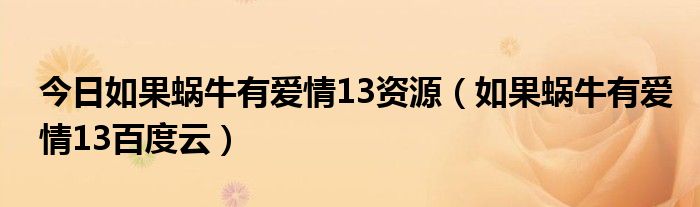 今日如果蜗牛有爱情13资源（如果蜗牛有爱情13百度云）